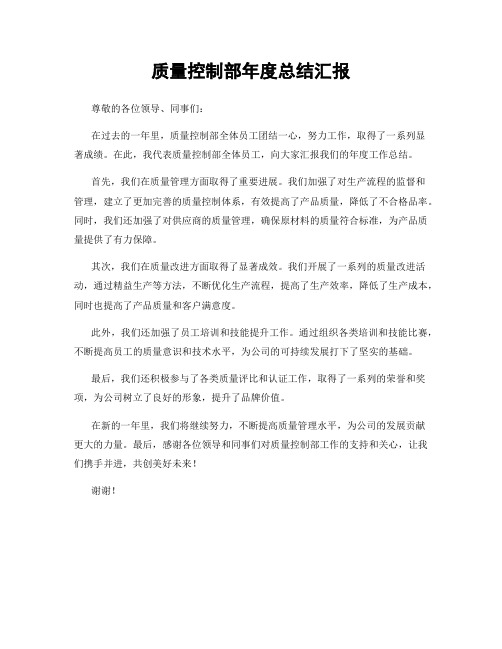 质量控制部年度总结汇报

尊敬的各位领导、同事们：

在过去的一年里，质量控制部全体员工团结一心，努力工作，取得了一系列显著成绩。在此，我代表质量控制部全体员工，向大家汇报我们的年度工作总结。

首先，我们在质量管理方面取得了重要进展。我们加强了对生产流程的监督和管理，建立了更加完善的质量控制体系，有效提高了产品质量，降低了不合格品率。同时，我们还加强了对供应商的质量管理，确保原材料的质量符合标准，为产品质量提供了有力保障。

其次，我们在质量改进方面取得了显著成效。我们开展了一系列的质量改进活动，通过精益生产等方法，不断优化生产流程，提高了生产效率，降低了生产成本，同时也提高了产品质量和客户满意度。

此外，我们还加强了员工培训和技能提升工作。通过组织各类培训和技能比赛，不断提高员工的质量意识和技术水平，为公司的可持续发展打下了坚实的基础。

最后，我们还积极参与了各类质量评比和认证工作，取得了一系列的荣誉和奖项，为公司树立了良好的形象，提升了品牌价值。

在新的一年里，我们将继续努力，不断提高质量管理水平，为公司的发展贡献更大的力量。最后，感谢各位领导和同事们对质量控制部工作的支持和关心，让我们携手并进，共创美好未来！

谢谢！